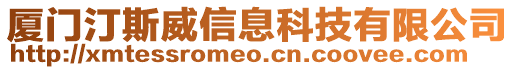 厦门汀斯威信息科技有限公司
http://xmtessromeo.cn.coovee.com